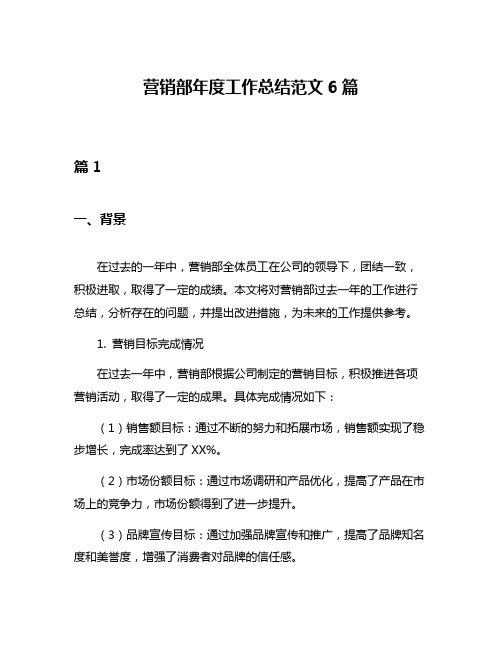 营销部年度工作总结范文 6 篇

篇 1

一、背景

在过去的一年中，营销部全体员工在公司的领导下，团结一致，积极进取，取得了一定的成绩。本文将对营销部过去一年的工作进行总结，分析存在的问题，并提出改进措施，为未来的工作提供参考。

1. 营销目标完成情况

在过去一年中，营销部根据公司制定的营销目标，积极推进各项营销活动，取得了一定的成果。具体完成情况如下：

（1）销售额目标：通过不断的努力和拓展市场，销售额实现了稳步增长，完成率达到了 XX%。

（2）市场份额目标：通过市场调研和产品优化，提高了产品在市场上的竞争力，市场份额得到了进一步提升。

（3）品牌宣传目标：通过加强品牌宣传和推广，提高了品牌知名度和美誉度，增强了消费者对品牌的信任感。